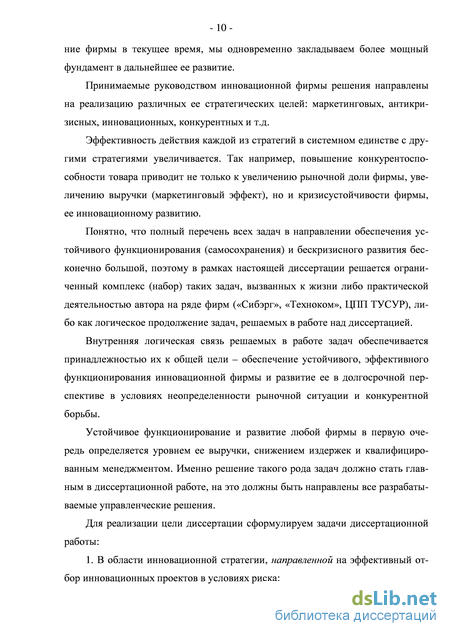 - 10 -

ние фирмы в текущее время, мы одновременно закладываем более мощный фундамент в дальнейшее ее развитие.

Принимаемые руководством инновационной фирмы решения направлены на реализацию различных ее стратегических целей: маркетинговых, антикризисных, инновационных, конкурентных и т.д.

Эффективность действия каждой из стратегий в системном единстве с другими стратегиями увеличивается. Так например, повышение конкурентоспособности товара приводит не только к увеличению рыночной доли фирмы, увеличению выручки (маркетинговый эффект), но и кризисустойчивости фирмы, ее инновационному развитию.

Понятно, что полный перечень всех задач в направлении обеспечения устойчивого функционирования (самосохранения) и бескризисного развития бесконечно большой, поэтому в рамках настоящей диссертации решается ограниченный комплекс (набор) таких задач, вызванных к жизни либо практической деятельностью автора на ряде фирм («Сибэрг», «Техноком», ЦПП ТУСУР), либо как логическое продолжение задач, решаемых в работе над диссертацией.

Внутренняя логическая связь решаемых в работе задач обеспечивается принадлежностью их к общей цели – обеспечение устойчивого, эффективного функционирования инновационной фирмы и развитие ее в долгосрочной перспективе в условиях неопределенности рыночной ситуации и конкурентной борьбы.

Устойчивое функционирование и развитие любой фирмы в первую очередь определяется уровнем ее выручки, снижением издержек и квалифицированным менеджментом. Именно решение такого рода задач должно стать главным в диссертационной работе, на это должны быть направлены все разрабатываемые управленческие решения.

Для реализации цели диссертации сформулируем задачи диссертационной работы:

1. В области инновационной стратегии, направленной на эффективный отбор инновационных проектов в условиях риска:

dsLib.net
библиотека диссертаций